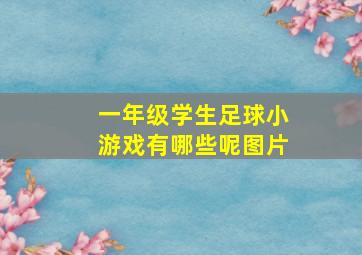 一年级学生足球小游戏有哪些呢图片